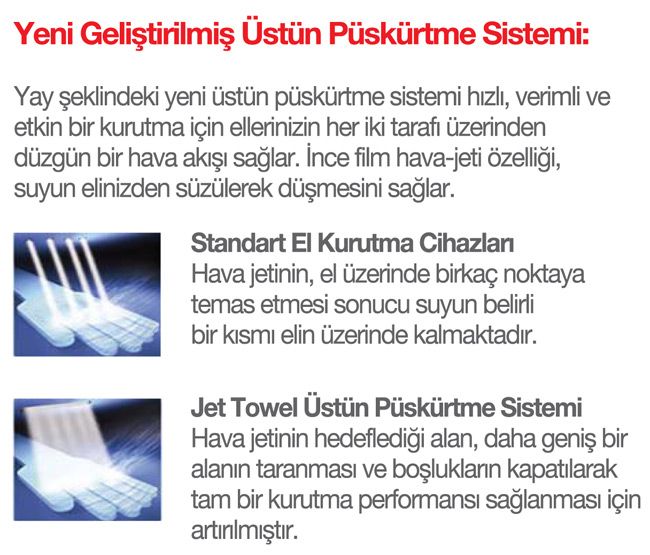 Yeni Geliştirilmiş Üstün Püskürtme Sistemi:

Yay şeklindeki yeni üstün püskürtme sistemi hızlı, verimli ve etkin bir kurutma için ellerinizin her iki tarafı üzerinden düzgün bir hava akışı sağlar. İnce film hava-jeti özelliği, suyun elinizden süzülerek düşmesini sağlar.

Standart El Kurutma Cihazları
Hava jetinin, el üzerinde birkaç noktaya temas etmesi sonucu suyun belirli bir kısmı elin üzerinde kalmaktadır.

Jet Towel Üstün Püskürtme Sistemi
Hava jetinin hedeflediği alan, daha geniş bir alanın taranması ve boşlukların kapatılarak tam bir kurutma performansı sağlanması için artırılmıştır.